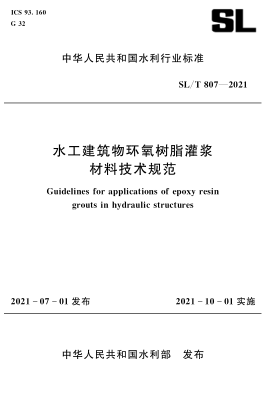 ICS 93. 160
G 32

SL

中华人民共和国水利行业标准

SL/T 807—2021

水工建筑物环氧树脂灌浆材料技术规范

Guidelines for applications of epoxy resin grouts in hydraulic structures

2021 - 07 - 01 发布

2021 - 10 - 01 实施

中华人民共和国水利部　发布